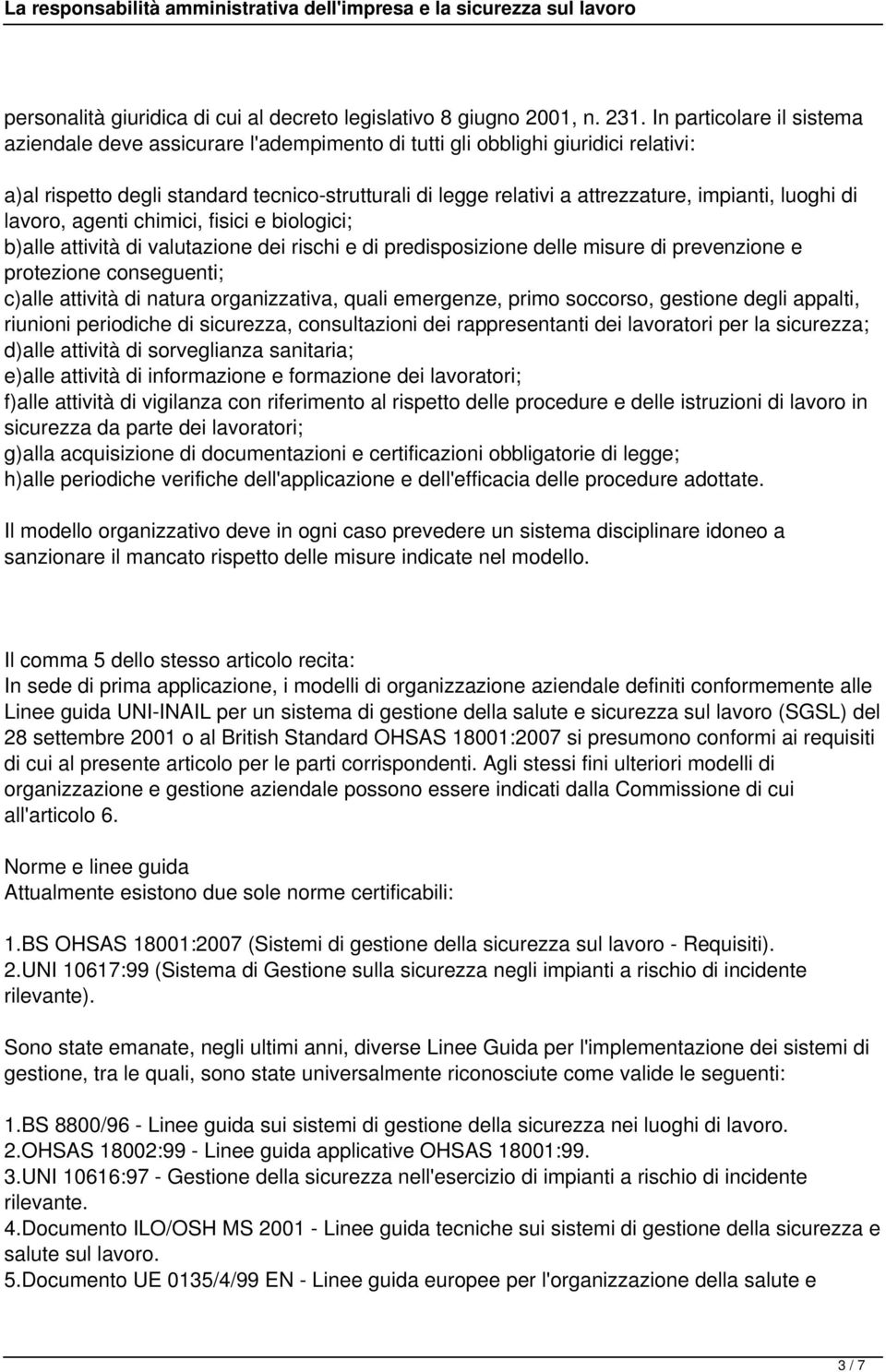 La responsabilità amministrativa dell'impresa e la sicurezza sul lavoro

personalità giuridica di cui al decreto legislativo 8 giugno 2001, n. 231. In particolare il sistema aziendale deve assicurare l'adempimento di tutti gli obblighi giuridici relativi:

a)al rispetto degli standard tecnico-strutturali di legge relativi a attrezzature, impianti, luoghi di lavoro, agenti chimici, fisici e biologici;
b)alle attività di valutazione dei rischi e di predisposizione delle misure di prevenzione e protezione conseguenti;
c)alle attività di natura organizzativa, quali emergenze, primo soccorso, gestione degli appalti, riunioni periodiche di sicurezza, consultazioni dei rappresentanti dei lavoratori per la sicurezza;
d)alle attività di sorveglianza sanitaria;
e)alle attività di informazione e formazione dei lavoratori;
f)alle attività di vigilanza con riferimento al rispetto delle procedure e delle istruzioni di lavoro in sicurezza da parte dei lavoratori;
g)alla acquisizione di documentazioni e certificazioni obbligatorie di legge;
h)alle periodiche verifiche dell'applicazione e dell'efficacia delle procedure adottate.

Il modello organizzativo deve in ogni caso prevedere un sistema disciplinare idoneo a sanzionare il mancato rispetto delle misure indicate nel modello.

Il comma 5 dello stesso articolo recita:
In sede di prima applicazione, i modelli di organizzazione aziendale definiti conformemente alle Linee guida UNI-INAIL per un sistema di gestione della salute e sicurezza sul lavoro (SGSL) del 28 settembre 2001 o al British Standard OHSAS 18001:2007 si presumono conformi ai requisiti di cui al presente articolo per le parti corrispondenti. Agli stessi fini ulteriori modelli di organizzazione e gestione aziendale possono essere indicati dalla Commissione di cui all'articolo 6.

Norme e linee guida
Attualmente esistono due sole norme certificabili:

1.BS OHSAS 18001:2007 (Sistemi di gestione della sicurezza sul lavoro - Requisiti).
2.UNI 10617:99 (Sistema di Gestione sulla sicurezza negli impianti a rischio di incidente rilevante).

Sono state emanate, negli ultimi anni, diverse Linee Guida per l'implementazione dei sistemi di gestione, tra le quali, sono state universalmente riconosciute come valide le seguenti:

1.BS 8800/96 - Linee guida sui sistemi di gestione della sicurezza nei luoghi di lavoro.
2.OHSAS 18002:99 - Linee guida applicative OHSAS 18001:99.
3.UNI 10616:97 - Gestione della sicurezza nell'esercizio di impianti a rischio di incidente rilevante.
4.Documento ILO/OSH MS 2001 - Linee guida tecniche sui sistemi di gestione della sicurezza e salute sul lavoro.
5.Documento UE 0135/4/99 EN - Linee guida europee per l'organizzazione della salute e

3 / 7